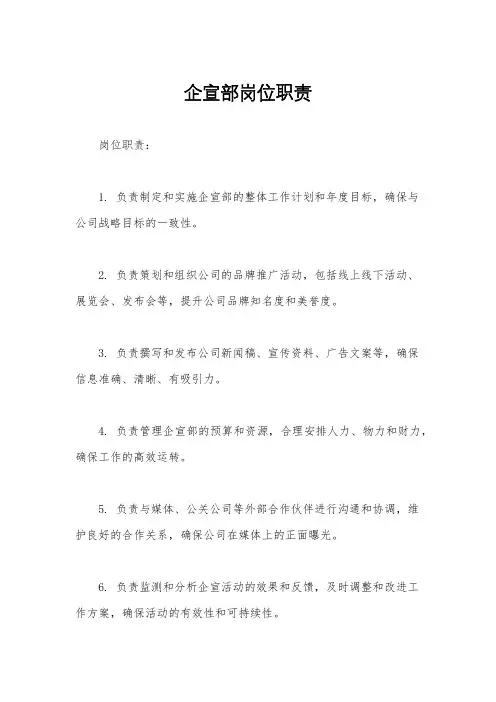 企宣部岗位职责

岗位职责：

1. 负责制定和实施企宣部的整体工作计划和年度目标，确保与公司战略目标的一致性。

2. 负责策划和组织公司的品牌推广活动，包括线上线下活动、展览会、发布会等，提升公司品牌知名度和美誉度。

3. 负责撰写和发布公司新闻稿、宣传资料、广告文案等，确保信息准确、清晰、有吸引力。

4. 负责管理企宣部的预算和资源，合理安排人力、物力和财力，确保工作的高效运转。

5. 负责与媒体、公关公司等外部合作伙伴进行沟通和协调，维护良好的合作关系，确保公司在媒体上的正面曝光。

6. 负责监测和分析企宣活动的效果和反馈，及时调整和改进工作方案，确保活动的有效性和可持续性。